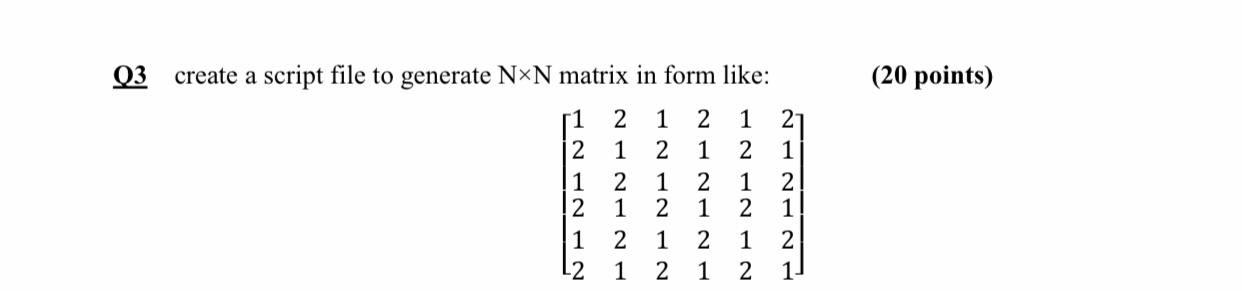 Q3 create a script file to generate N×N matrix in form like: (20 points)

$\begin{bmatrix} 1 & 2 & 1 & 2 & 1 & 2 \\ 2 & 1 & 2 & 1 & 2 & 1 \\ 1 & 2 & 1 & 2 & 1 & 2 \\ 2 & 1 & 2 & 1 & 2 & 1 \\ 1 & 2 & 1 & 2 & 1 & 2 \\ 2 & 1 & 2 & 1 & 2 & 1 \end{bmatrix}$